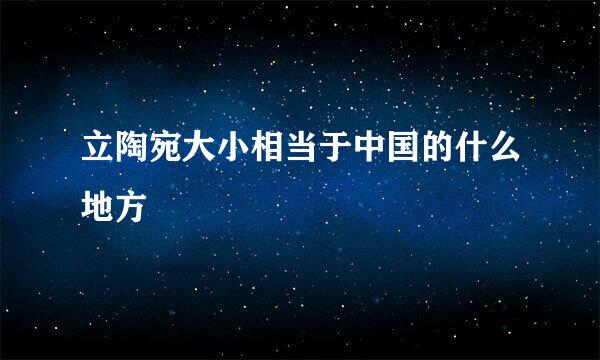 立陶宛大小相当于中国的什么地方